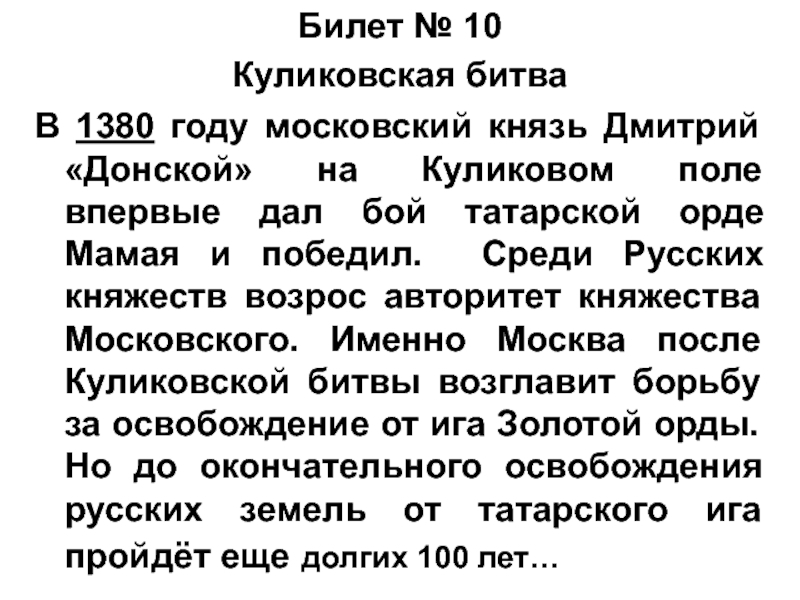 Билет № 10

Куликовская битва

В 1380 году московский князь Дмитрий «Донской» на Куликовом поле впервые дал бой татарской орде Мамая и победил. Среди Русских княжеств возрос авторитет княжества Московского. Именно Москва после Куликовской битвы возглавит борьбу за освобождение от ига Золотой орды. Но до окончательного освобождения русских земель от татарского ига пройдёт еще долгих 100 лет…